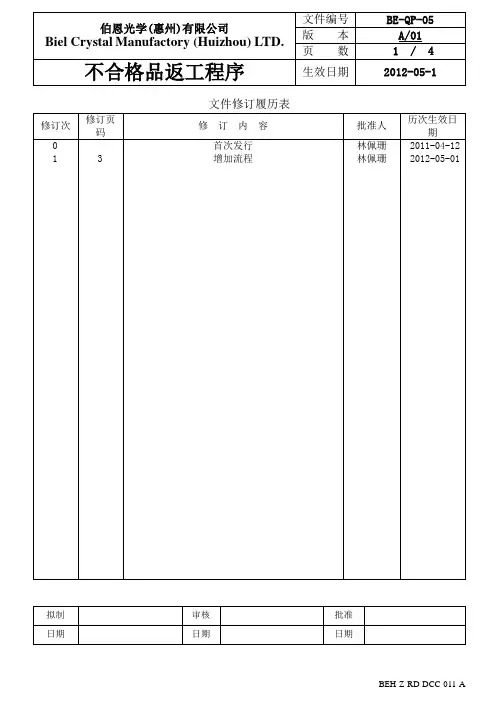 | 伯恩光学(惠州)有限公司 Biel Crystal Manufactory (Huizhou) LTD. | 文件编号 | BE-QP-05 |
|---|---|---|
| | 版　本 | A/01 |
| | 页　数 | 1 / 4 |
| 不合格品返工程序 | 生效日期 | 2012-05-1 |

文件修订履历表

| 修订次 | 修订页码 | 修　订　内　容 | 批准人 | 历次生效日期 |
|---|---|---|---|---|
| 0 | | 首次发行 | 林佩珊 | 2011-04-12 |
| 1 | 3 | 增加流程 | 林佩珊 | 2012-05-01 |

| 拟制 | | 审核 | | 批准 | |
|---|---|---|---|---|---|
| 日期 | | 日期 | | 日期 | |

BEH Z RD DCC 011 A